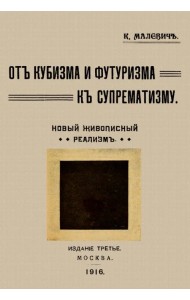 К. МАЛЕВИЧЪ.

ОТЪ КУБИЗМА И ФУТУРИЗМА КЪ СУПРЕМАТИЗМУ.

НОВЫЙ ЖИВОПИСНЫЙ РЕАЛИЗМЪ.

ИЗДАНІЕ ТРЕТЬЕ.
МОСКВА.
1916.